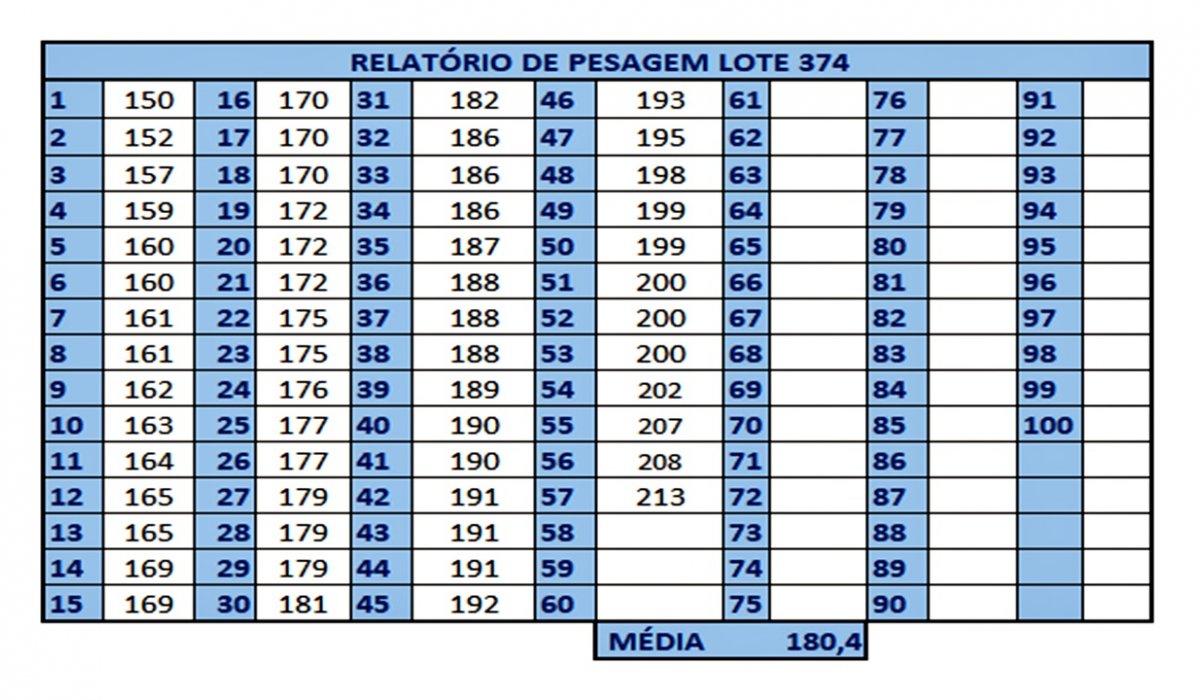 RELATÓRIO DE PESAGEM LOTE 374

| 1 | 150 | 16 | 170 | 31 | 182 | 46 | 193 | 61 | | 76 | | 91 | |
|---|---|---|---|---|---|---|---|---|---|---|---|---|---|
| 2 | 152 | 17 | 170 | 32 | 186 | 47 | 195 | 62 | | 77 | | 92 | |
| 3 | 157 | 18 | 170 | 33 | 186 | 48 | 198 | 63 | | 78 | | 93 | |
| 4 | 159 | 19 | 172 | 34 | 186 | 49 | 199 | 64 | | 79 | | 94 | |
| 5 | 160 | 20 | 172 | 35 | 187 | 50 | 199 | 65 | | 80 | | 95 | |
| 6 | 160 | 21 | 172 | 36 | 188 | 51 | 200 | 66 | | 81 | | 96 | |
| 7 | 161 | 22 | 175 | 37 | 188 | 52 | 200 | 67 | | 82 | | 97 | |
| 8 | 161 | 23 | 175 | 38 | 188 | 53 | 200 | 68 | | 83 | | 98 | |
| 9 | 162 | 24 | 176 | 39 | 189 | 54 | 202 | 69 | | 84 | | 99 | |
| 10 | 163 | 25 | 177 | 40 | 190 | 55 | 207 | 70 | | 85 | | 100 | |
| 11 | 164 | 26 | 177 | 41 | 190 | 56 | 208 | 71 | | 86 | | | |
| 12 | 165 | 27 | 179 | 42 | 191 | 57 | 213 | 72 | | 87 | | | |
| 13 | 165 | 28 | 179 | 43 | 191 | 58 | | 73 | | 88 | | | |
| 14 | 169 | 29 | 179 | 44 | 191 | 59 | | 74 | | 89 | | | |
| 15 | 169 | 30 | 181 | 45 | 192 | 60 | | 75 | | 90 | | | |

MÉDIA 180,4